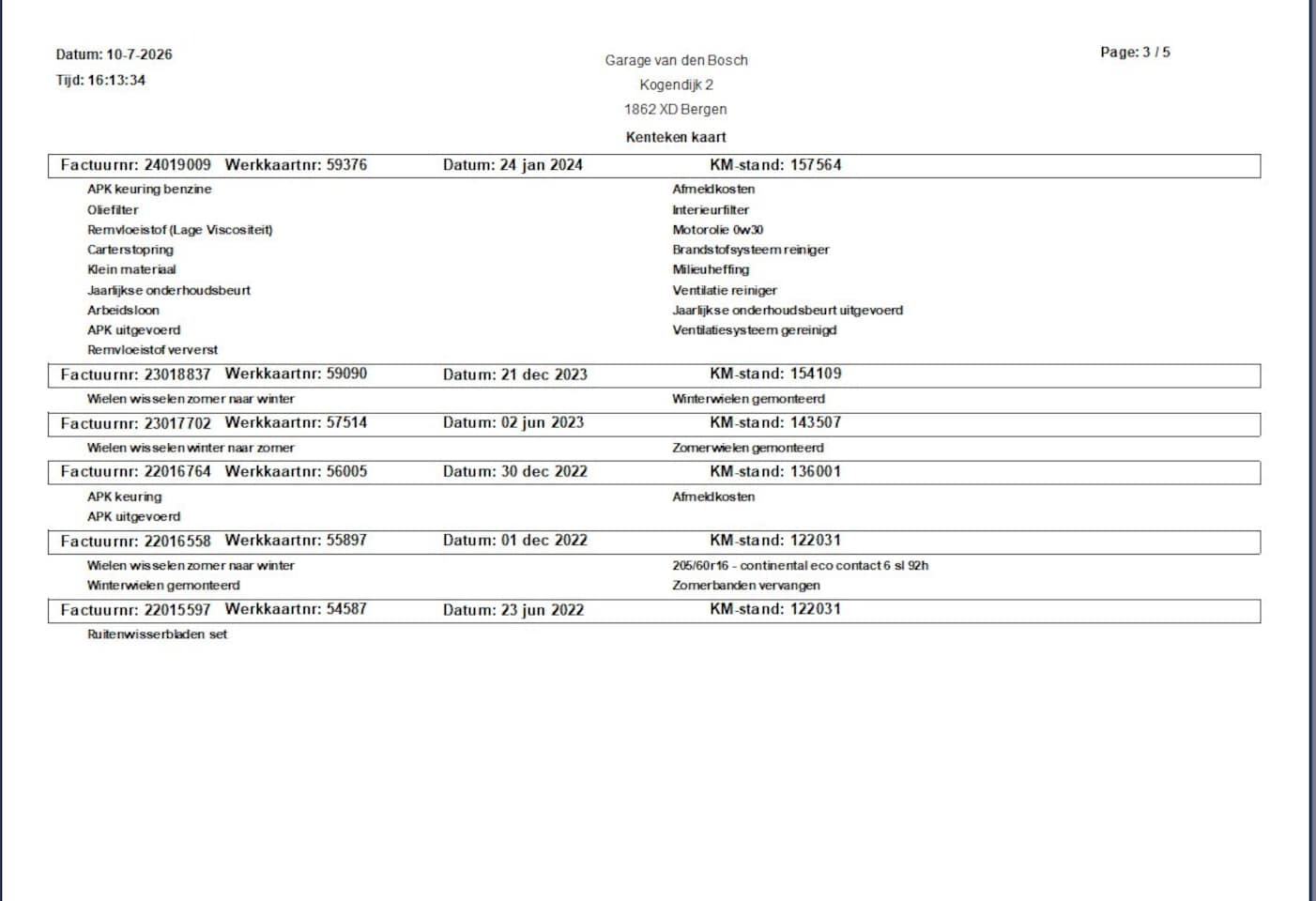 Datum: 10-7-2026
Tijd: 16:13:34

Garage van den Bosch
Kogendijk 2
1862 XD Bergen
Kenteken kaart

Page: 3 / 5

Factuurnr: 24019009 Werkkaartnr: 59376 Datum: 24 jan 2024 KM-stand: 157564

APK keuring benzine
Oliefilter
Remvloeistof (Lage Viscositeit)
Carterstopring
Klein materiaal
Jaarlijkse onderhoudsbeurt
Arbeidsloon
APK uitgevoerd
Remvloeistof ververst

Afmeldkosten
Interieurfilter
Motorolie 0w30
Brandstofsysteem reiniger
Milieuheffing
Ventilatie reiniger
Jaarlijkse onderhoudsbeurt uitgevoerd
Ventilatiesysteem gereinigd

Factuurnr: 23018837 Werkkaartnr: 59090 Datum: 21 dec 2023 KM-stand: 154109

Wielen wisselen zomer naar winter
Winterwielen gemonteerd

Factuurnr: 23017702 Werkkaartnr: 57514 Datum: 02 jun 2023 KM-stand: 143507

Wielen wisselen winter naar zomer
Zomerwielen gemonteerd

Factuurnr: 22016764 Werkkaartnr: 56005 Datum: 30 dec 2022 KM-stand: 136001

APK keuring
APK uitgevoerd
Afmeldkosten

Factuurnr: 22016558 Werkkaartnr: 55897 Datum: 01 dec 2022 KM-stand: 122031

Wielen wisselen zomer naar winter
Winterwielen gemonteerd
205/60r16 - continental eco contact 6 sl 92h
Zomerbanden vervangen

Factuurnr: 22015597 Werkkaartnr: 54587 Datum: 23 jun 2022 KM-stand: 122031

Ruitenwisserbladen set